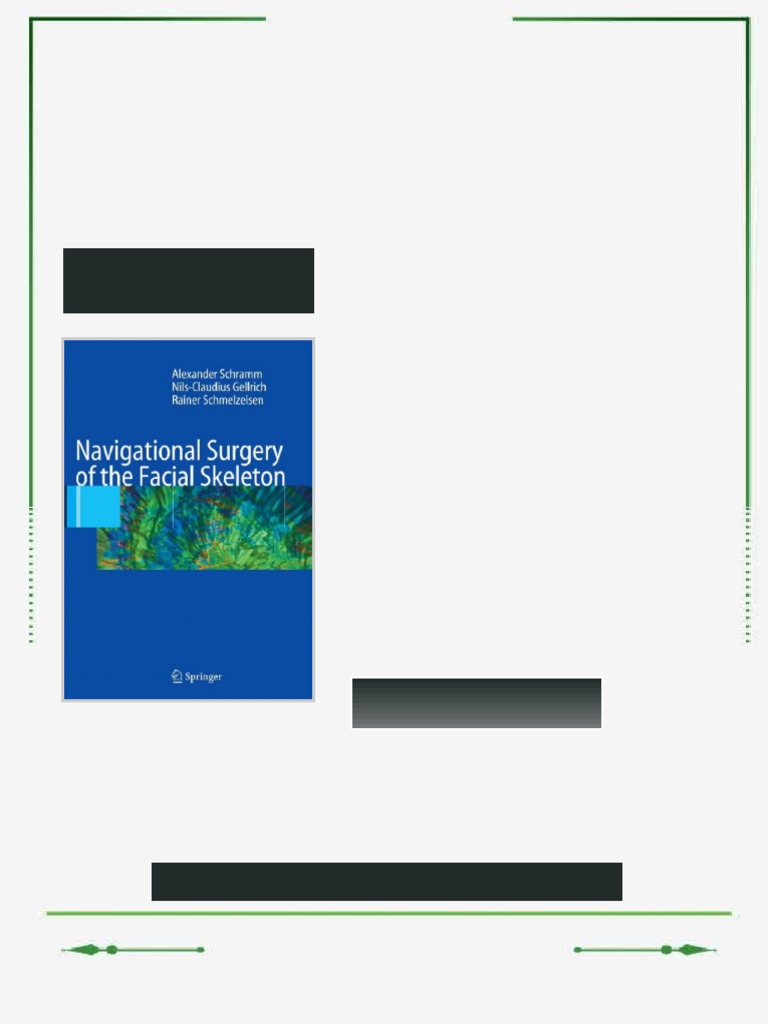 Alexander Schramm
Nils-Claudius Gellrich
Rainer Schmelzeisen

Navigational Surgery of the Facial Skeleton

Springer